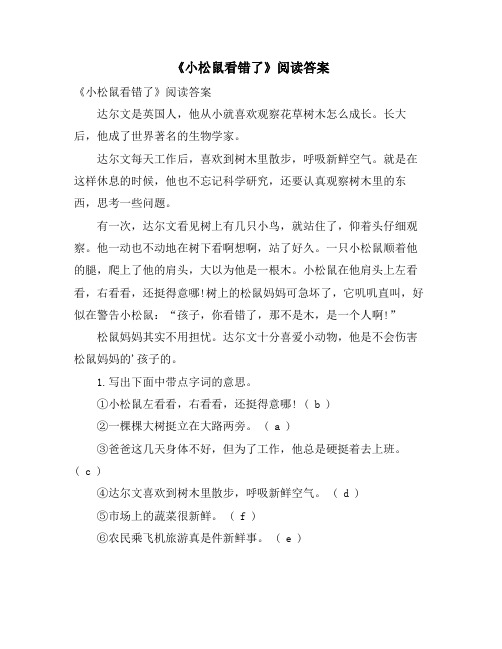 《小松鼠看错了》阅读答案

《小松鼠看错了》阅读答案

达尔文是英国人，他从小就喜欢观察花草树木怎么成长。长大后，他成了世界著名的生物学家。

达尔文每天工作后，喜欢到树木里散步，呼吸新鲜空气。就是在这样休息的时候，他也不忘记科学研究，还要认真观察树木里的东西，思考一些问题。

有一次，达尔文看见树上有几只小鸟，就站住了，仰着头仔细观察。他一动也不动地在树下看啊想啊，站了好久。一只小松鼠顺着他的腿，爬上了他的肩头，大以为他是一根木。小松鼠在他肩头上左看看，右看看，还挺得意哪!树上的松鼠妈妈可急坏了，它叽叽直叫，好似在警告小松鼠：“孩子，你看错了，那不是木，是一个人啊!”

松鼠妈妈其实不用担忧。达尔文十分喜爱小动物，他是不会伤害松鼠妈妈的'孩子的。

1.写出下面中带点字词的意思。

①小松鼠左看看，右看看，还挺得意哪!（ b ）

②一棵棵大树挺立在大路两旁。（ a ）

③爸爸这几天身体不好，但为了工作，他总是硬挺着去上班。（ c ）

④达尔文喜欢到树木里散步，呼吸新鲜空气。（ d ）

⑤市场上的蔬菜很新鲜。（ f ）

⑥农民乘飞机旅游真是件新鲜事。（ e ）